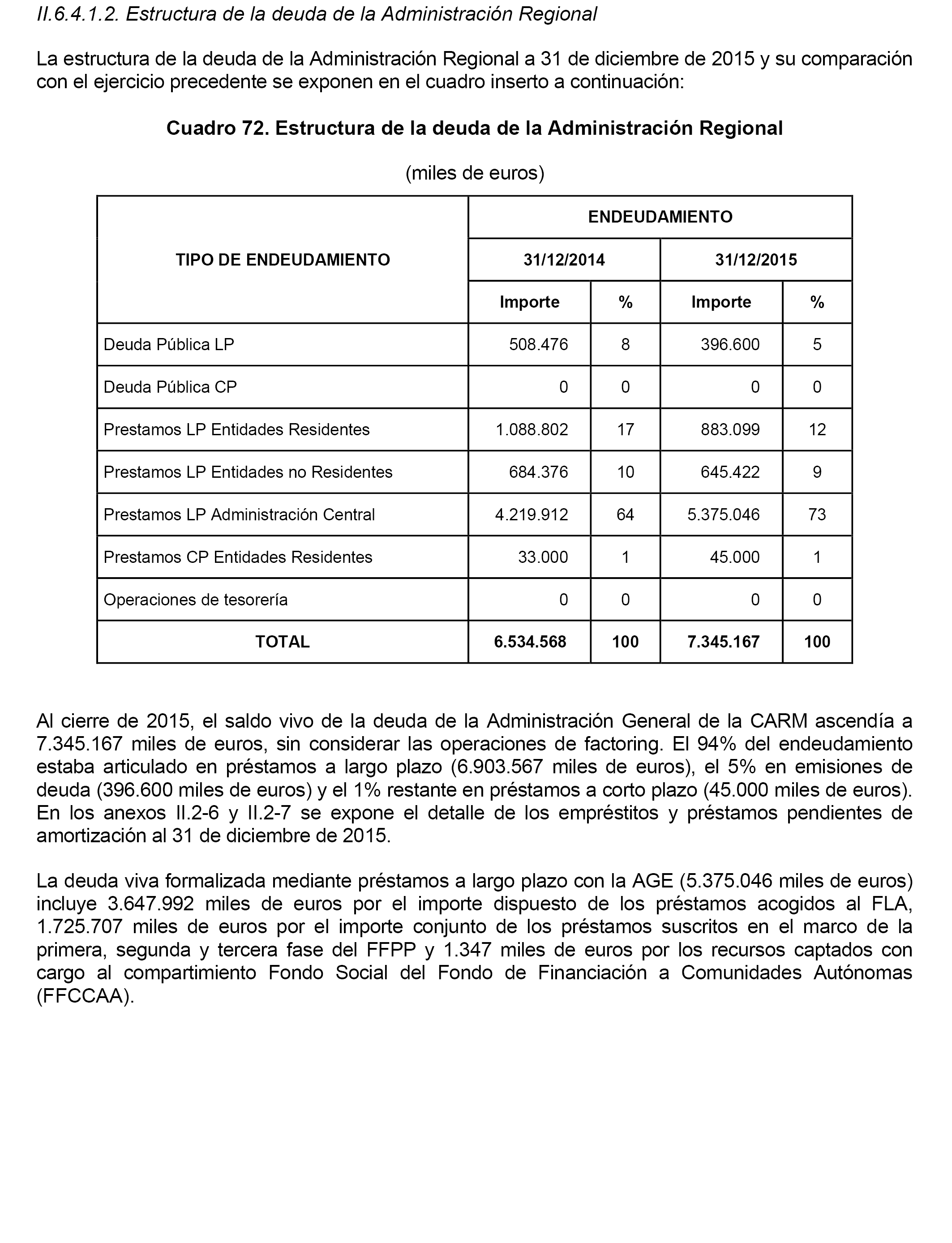 II.6.4.1.2. Estructura de la deuda de la Administración Regional

La estructura de la deuda de la Administración Regional a 31 de diciembre de 2015 y su comparación con el ejercicio precedente se exponen en el cuadro inserto a continuación:

Cuadro 72. Estructura de la deuda de la Administración Regional

(miles de euros)

| TIPO DE ENDEUDAMIENTO | ENDEUDAMIENTO | | | |
|---|---|---|---|---|
| | 31/12/2014 | | 31/12/2015 | |
| | Importe | % | Importe | % |
| Deuda Pública LP | 508.476 | 8 | 396.600 | 5 |
| Deuda Pública CP | 0 | 0 | 0 | 0 |
| Prestamos LP Entidades Residentes | 1.088.802 | 17 | 883.099 | 12 |
| Prestamos LP Entidades no Residentes | 684.376 | 10 | 645.422 | 9 |
| Prestamos LP Administración Central | 4.219.912 | 64 | 5.375.046 | 73 |
| Prestamos CP Entidades Residentes | 33.000 | 1 | 45.000 | 1 |
| Operaciones de tesorería | 0 | 0 | 0 | 0 |
| TOTAL | 6.534.568 | 100 | 7.345.167 | 100 |

Al cierre de 2015, el saldo vivo de la deuda de la Administración General de la CARM ascendía a 7.345.167 miles de euros, sin considerar las operaciones de factoring. El 94% del endeudamiento estaba articulado en préstamos a largo plazo (6.903.567 miles de euros), el 5% en emisiones de deuda (396.600 miles de euros) y el 1% restante en préstamos a corto plazo (45.000 miles de euros). En los anexos II.2-6 y II.2-7 se expone el detalle de los empréstitos y préstamos pendientes de amortización al 31 de diciembre de 2015.

La deuda viva formalizada mediante préstamos a largo plazo con la AGE (5.375.046 miles de euros) incluye 3.647.992 miles de euros por el importe dispuesto de los préstamos acogidos al FLA, 1.725.707 miles de euros por el importe conjunto de los préstamos suscritos en el marco de la primera, segunda y tercera fase del FFPP y 1.347 miles de euros por los recursos captados con cargo al compartimiento Fondo Social del Fondo de Financiación a Comunidades Autónomas (FFCCAA).